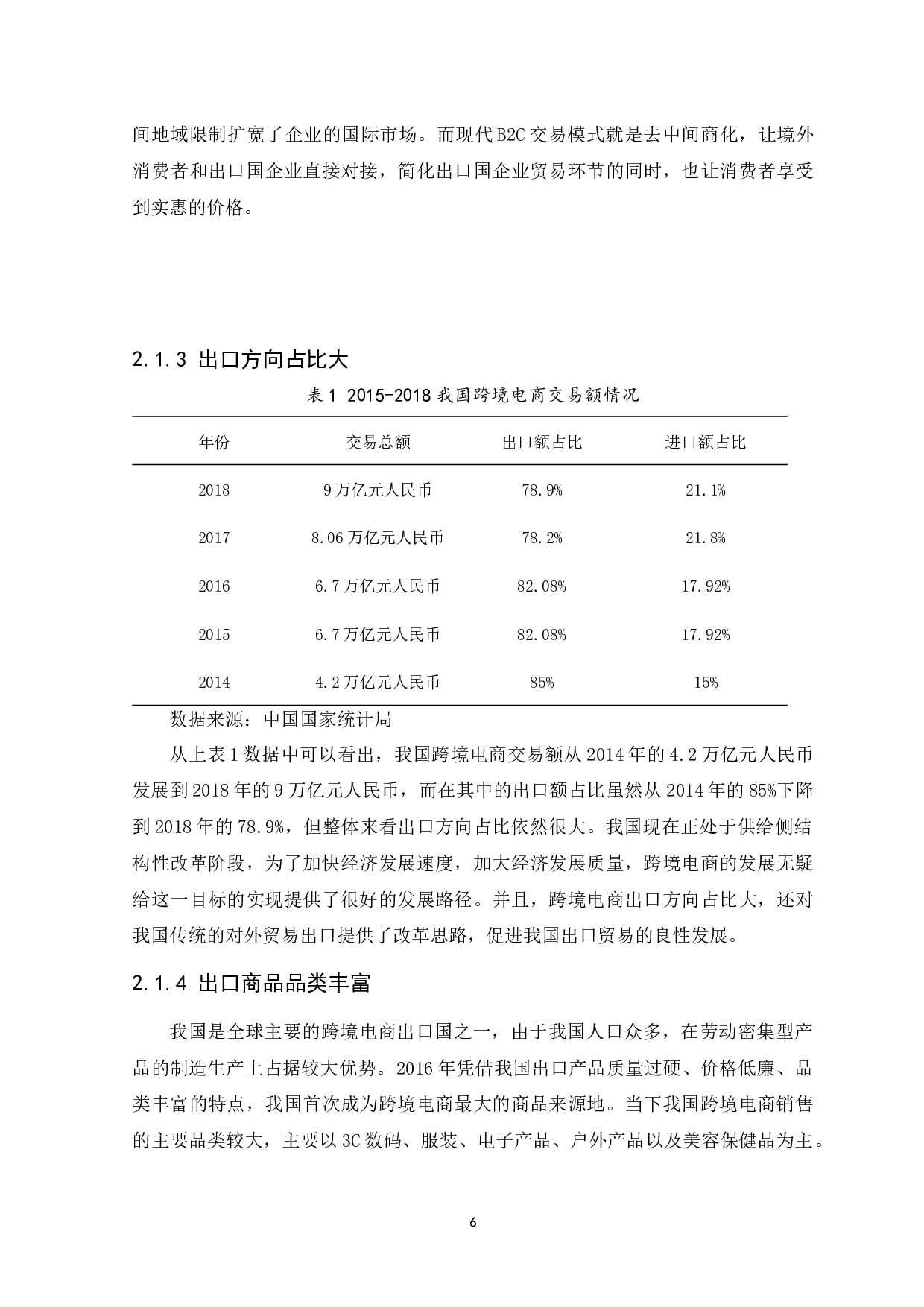 间地域限制扩宽了企业的国际市场。而现代B2C交易模式就是去中间商化，让境外消费者和出口国企业直接对接，简化出口国企业贸易环节的同时，也让消费者享受到实惠的价格。

2.1.3 出口方向占比大

表1 2015-2018我国跨境电商交易额情况

| 年份 | 交易总额 | 出口额占比 | 进口额占比 |
|---|---|---|---|
| 2018 | 9万亿元人民币 | 78.9% | 21.1% |
| 2017 | 8.06万亿元人民币 | 78.2% | 21.8% |
| 2016 | 6.7万亿元人民币 | 82.08% | 17.92% |
| 2015 | 6.7万亿元人民币 | 82.08% | 17.92% |
| 2014 | 4.2万亿元人民币 | 85% | 15% |

数据来源：中国国家统计局

从上表1数据中可以看出，我国跨境电商交易额从2014年的4.2万亿元人民币发展到2018年的9万亿元人民币，而在其中的出口额占比虽然从2014年的85%下降到2018年的78.9%，但整体来看出口方向占比依然很大。我国现在正处于供给侧结构性改革阶段，为了加快经济发展速度，加大经济发展质量，跨境电商的发展无疑给这一目标的实现提供了很好的发展路径。并且，跨境电商出口方向占比大，还对我国传统的对外贸易出口提供了改革思路，促进我国出口贸易的良性发展。

2.1.4 出口商品品类丰富

我国是全球主要的跨境电商出口国之一，由于我国人口众多，在劳动密集型产品的制造生产上占据较大优势。2016年凭借我国出口产品质量过硬、价格低廉、品类丰富的特点，我国首次成为跨境电商最大的商品来源地。当下我国跨境电商销售的主要品类较大，主要以3C数码、服装、电子产品、户外产品以及美容保健品为主。

6